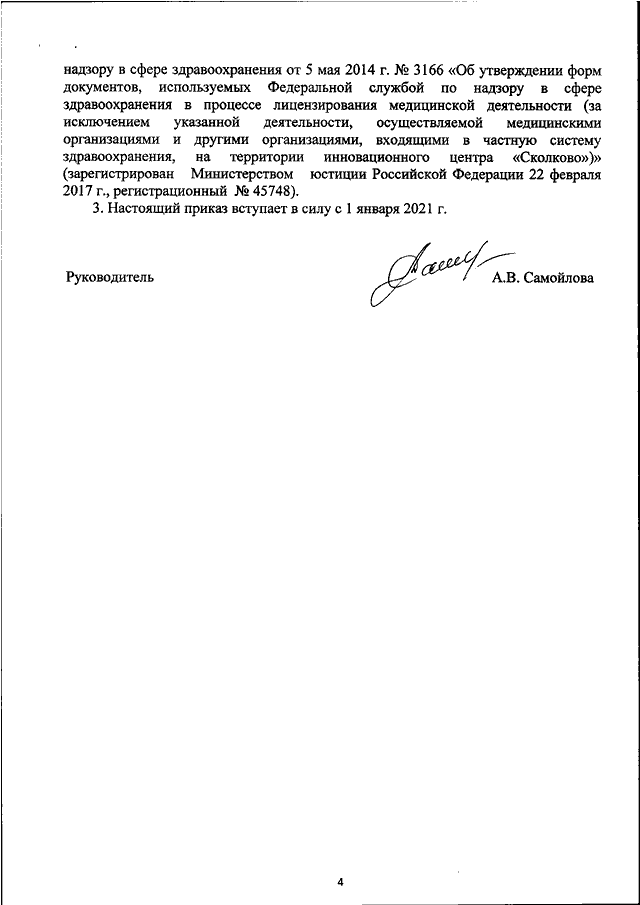 надзору в сфере здравоохранения от 5 мая 2014 г. № 3166 «Об утверждении форм документов, используемых Федеральной службой по надзору в сфере здравоохранения в процессе лицензирования медицинской деятельности (за исключением указанной деятельности, осуществляемой медицинскими организациями и другими организациями, входящими в частную систему здравоохранения, на территории инновационного центра «Сколково»)» (зарегистрирован Министерством юстиции Российской Федерации 22 февраля 2017 г., регистрационный № 45748).

3. Настоящий приказ вступает в силу с 1 января 2021 г.

Руководитель А.В. Самойлова

4